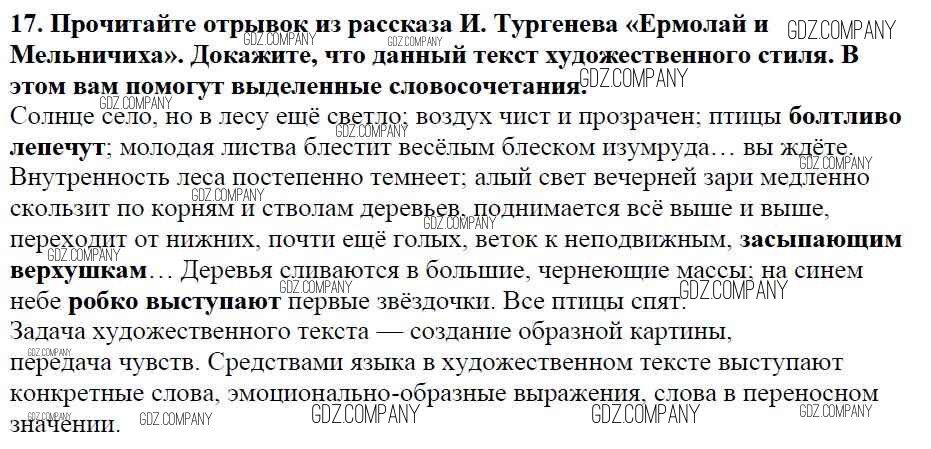 17. Прочитайте отрывок из рассказа И. Тургенева «Ермолай и Мельничиха». Докажите, что данный текст художественного стиля. В этом вам помогут выделенные словосочетания.

Солнце село, но в лесу ещё светло; воздух чист и прозрачен; птицы болтливо лепечут; молодая листва блестит весёлым блеском изумруда… вы ждёте. Внутренность леса постепенно темнеет; алый свет вечерней зари медленно скользит по корням и стволам деревьев, поднимается всё выше и выше, переходит от нижних, почти ещё голых, веток к неподвижным, засыпающим верхушкам… Деревья сливаются в большие, чернеющие массы; на синем небе робко выступают первые звёздочки. Все птицы спят.

Задача художественного текста — создание образной картины, передача чувств. Средствами языка в художественном тексте выступают конкретные слова, эмоционально-образные выражения, слова в переносном значении.

GDZ.COMPANY